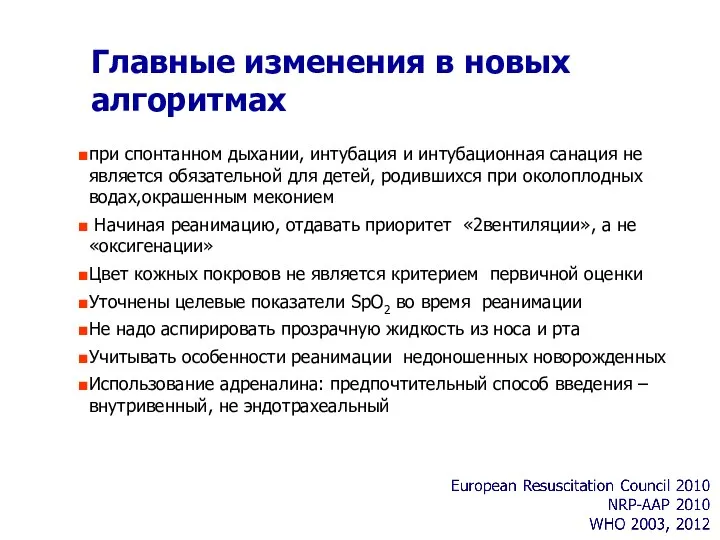 Главные изменения в новых алгоритмах

■при спонтанном дыхании, интубация и интубационная санация не является обязательной для детей, родившихся при околоплодных водах,окрашенным меконием

■ Начиная реанимацию, отдавать приоритет «2вентиляции», а не «оксигенации»

■Цвет кожных покровов не является критерием первичной оценки

■Уточнены целевые показатели $SpO_2$ во время реанимации

■Не надо аспирировать прозрачную жидкость из носа и рта

■Учитывать особенности реанимации недоношенных новорожденных

■Использование адреналина: предпочтительный способ введения – внутривенный, не эндотрахеальный

European Resuscitation Council 2010
NRP-AAP 2010
WHO 2003, 2012